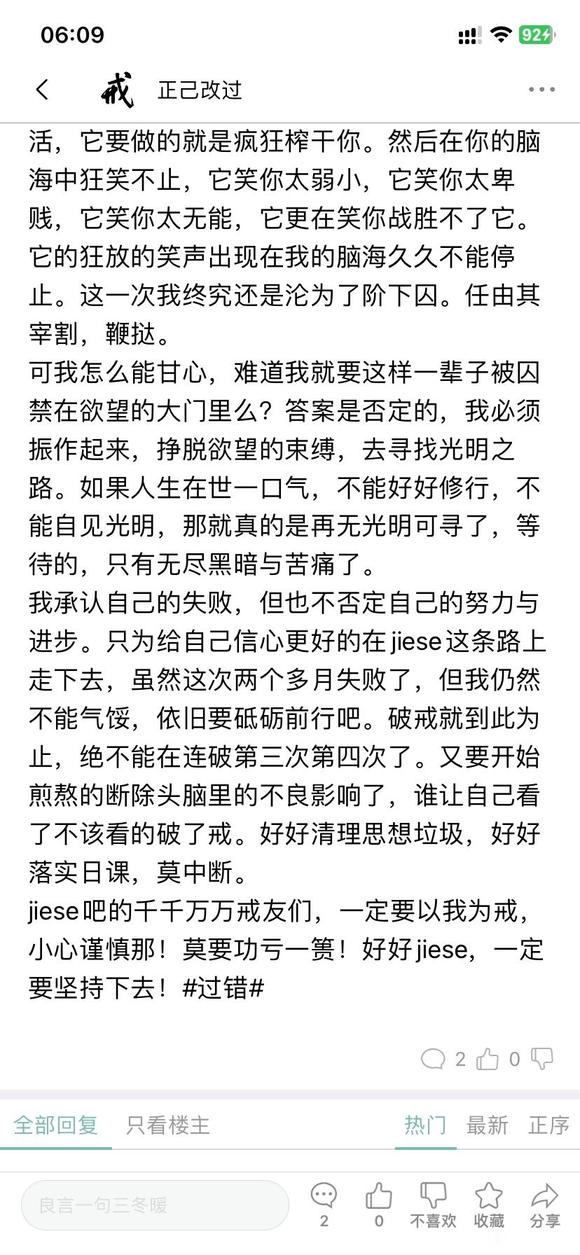 06:09

92

戒 正己改过

活，它要做的就是疯狂榨干你。然后在你的脑海中狂笑不止，它笑你太弱小，它笑你太卑贱，它笑你太无能，它更在笑你战胜不了它。它的狂放的笑声出现在我的脑海久久不能停止。这一次我终究还是沦为了阶下囚。任由其宰割，鞭挞。
可我怎么能甘心，难道我就要这样一辈子被囚禁在欲望的大门里么？答案是否定的，我必须振作起来，挣脱欲望的束缚，去寻找光明之路。如果人生在世一口气，不能好好修行，不能自见光明，那就真的是再无光明可寻了，等待的，只有无尽黑暗与苦痛了。
我承认自己的失败，但也不否定自己的努力与进步。只为给自己信心更好的在jiese这条路上走下去，虽然这次两个多月失败了，但我仍然不能气馁，依旧要砥砺前行吧。破戒就到此为止，绝不能在连破第三次第四次了。又要开始煎熬的断除头脑里的不良影响了，谁让自己看了不该看的破了戒。好好清理思想垃圾，好好落实日课，莫中断。
jiese吧的千千万万戒友们，一定要以我为戒，小心谨慎那！莫要功亏一篑！好好jiese，一定要坚持下去！#过错#

2 0

全部回复 只看楼主 热门 最新 正序

良言一句三冬暖 2 0 不喜欢 收藏 分享